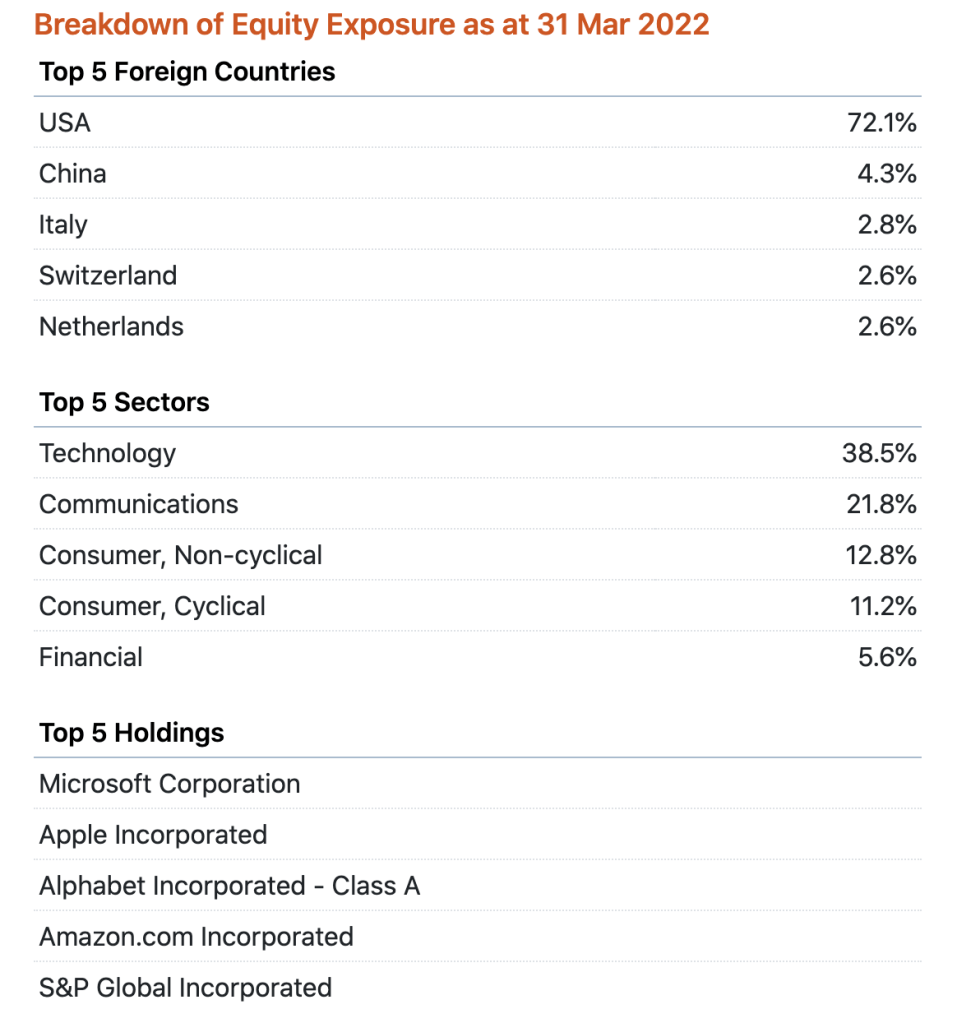 Breakdown of Equity Exposure as at 31 Mar 2022

| Top 5 Foreign Countries | |
|---|---|
| USA | 72.1% |
| China | 4.3% |
| Italy | 2.8% |
| Switzerland | 2.6% |
| Netherlands | 2.6% |

| Top 5 Sectors | |
|---|---|
| Technology | 38.5% |
| Communications | 21.8% |
| Consumer, Non-cyclical | 12.8% |
| Consumer, Cyclical | 11.2% |
| Financial | 5.6% |

| Top 5 Holdings |
|---|
| Microsoft Corporation |
| Apple Incorporated |
| Alphabet Incorporated - Class A |
| Amazon.com Incorporated |
| S&P Global Incorporated |